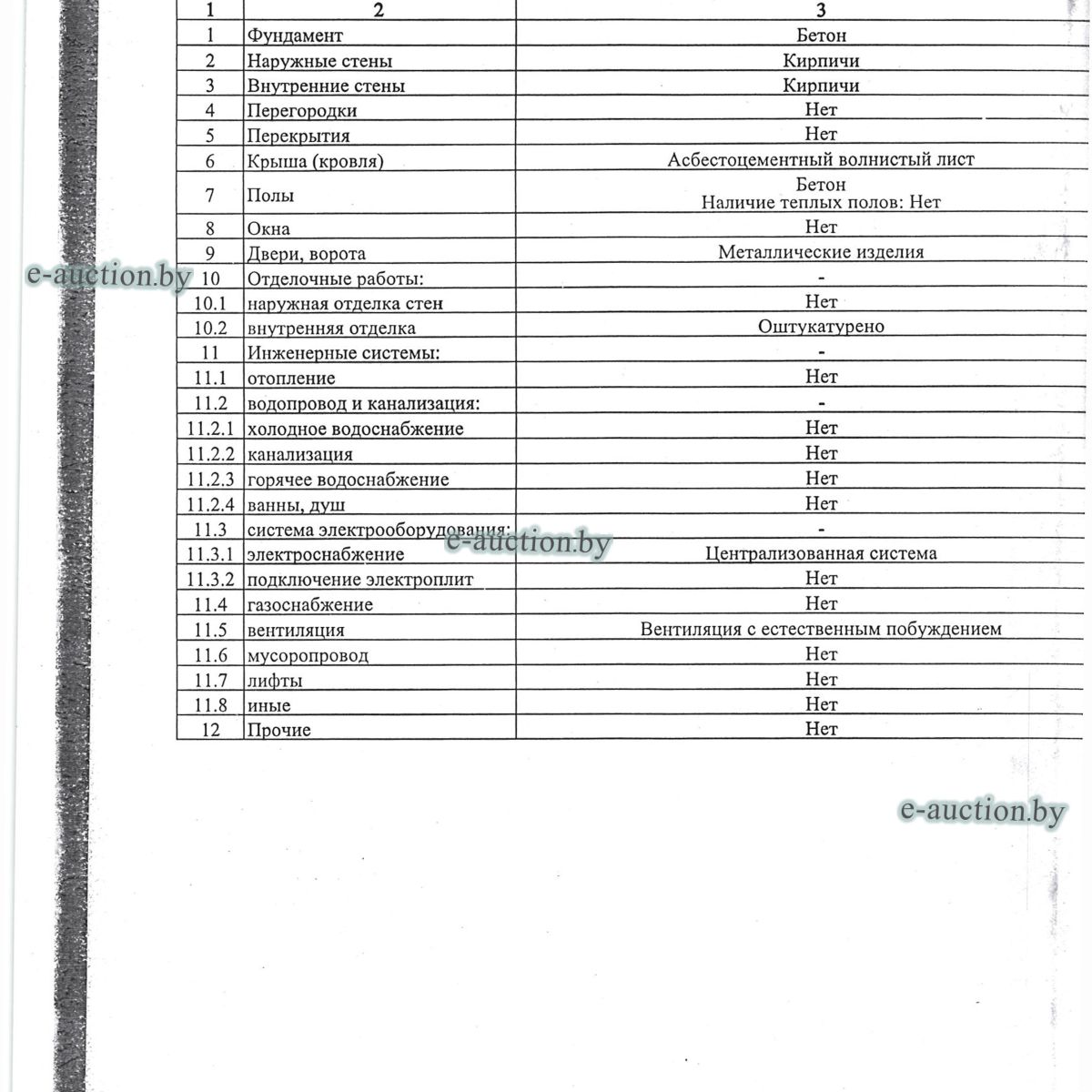 | 1 | 2 | 3 |
|---|---|---|
| 1 | Фундамент | Бетон |
| 2 | Наружные стены | Кирпичи |
| 3 | Внутренние стены | Кирпичи |
| 4 | Перегородки | Нет |
| 5 | Перекрытия | Нет |
| 6 | Крыша (кровля) | Асбестоцементный волнистый лист |
| 7 | Полы | Бетон Наличие теплых полов: Нет |
| 8 | Окна | Нет |
| 9 | Двери, ворота | Металлические изделия |
| 10 | Отделочные работы: | - |
| 10.1 | наружная отделка стен | Нет |
| 10.2 | внутренняя отделка | Оштукатурено |
| 11 | Инженерные системы: | - |
| 11.1 | отопление | Нет |
| 11.2 | водопровод и канализация: | - |
| 11.2.1 | холодное водоснабжение | Нет |
| 11.2.2 | канализация | Нет |
| 11.2.3 | горячее водоснабжение | Нет |
| 11.2.4 | ванны, душ | Нет |
| 11.3 | система электрооборудования: | - |
| 11.3.1 | электроснабжение | Централизованная система |
| 11.3.2 | подключение электроплит | Нет |
| 11.4 | газоснабжение | Нет |
| 11.5 | вентиляция | Вентиляция с естественным побуждением |
| 11.6 | мусоропровод | Нет |
| 11.7 | лифты | Нет |
| 11.8 | иные | Нет |
| 12 | Прочие | Нет |

e-auction.by
e-auction.by
e-auction.by